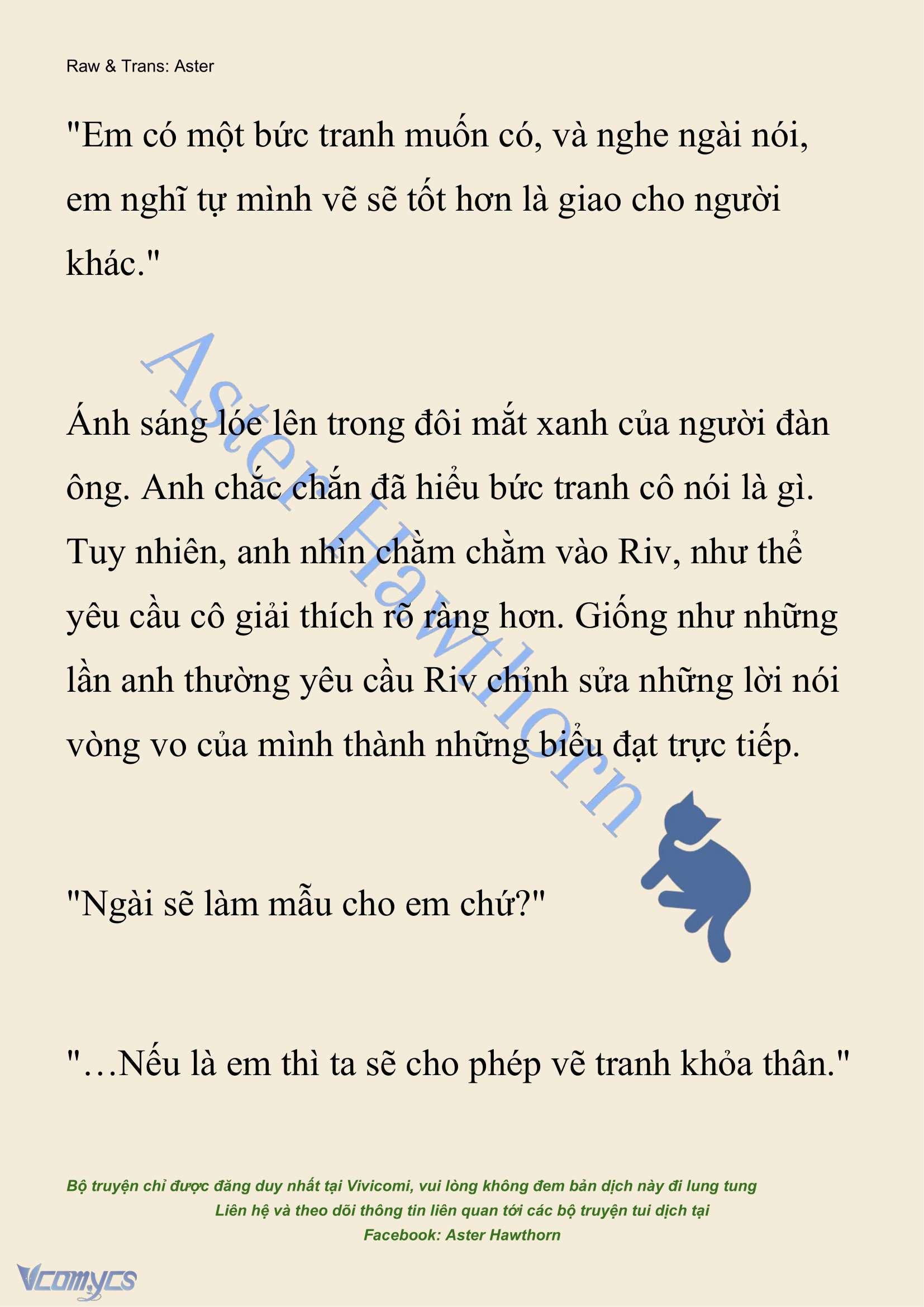 Raw & Trans: Aster

"Em có một bức tranh muốn có, và nghe ngài nói, em nghĩ tự mình vẽ sẽ tốt hơn là giao cho người khác."

Aster Hawthorn

Ánh sáng lóe lên trong đôi mắt xanh của người đàn ông. Anh chắc chắn đã hiểu bức tranh cô nói là gì. Tuy nhiên, anh nhìn chằm chằm vào Riv, như thể yêu cầu cô giải thích rõ ràng hơn. Giống như những lần anh thường yêu cầu Riv chỉnh sửa những lời nói vòng vo của mình thành những biểu đạt trực tiếp.

"Ngài sẽ làm mẫu cho em chứ?"

"…Nếu là em thì ta sẽ cho phép vẽ tranh khỏa thân."

Bộ truyện chỉ được đăng duy nhất tại Vivicomi, vui lòng không đem bản dịch này đi lung tung
Liên hệ và theo dõi thông tin liên quan tới các bộ truyện tui dịch tại
Facebook: Aster Hawthorn

Vcomycs